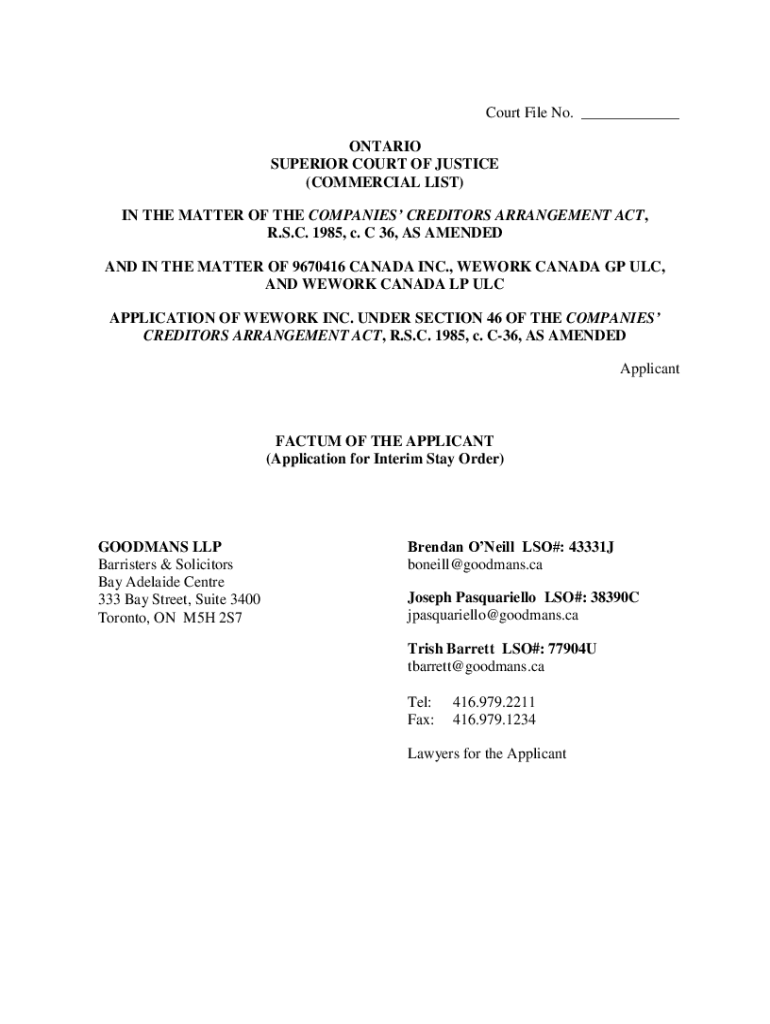 Court File No. ____________

ONTARIO
SUPERIOR COURT OF JUSTICE
(COMMERCIAL LIST)

IN THE MATTER OF THE COMPANIES' CREDITORS ARRANGEMENT ACT, R.S.C. 1985, c. C 36, AS AMENDED

AND IN THE MATTER OF 9670416 CANADA INC., WEWORK CANADA GP ULC, AND WEWORK CANADA LP ULC

APPLICATION OF WEWORK INC. UNDER SECTION 46 OF THE COMPANIES' CREDITORS ARRANGEMENT ACT, R.S.C. 1985, c. C-36, AS AMENDED

Applicant

FACTUM OF THE APPLICANT
(Application for Interim Stay Order)

GOODMANS LLP
Barristers & Solicitors
Bay Adelaide Centre
333 Bay Street, Suite 3400
Toronto, ON M5H 2S7

Brendan O'Neill LSO#: 43331J
boneill@goodmans.ca

Joseph Pasquariello LSO#: 38390C
jpasquariello@goodmans.ca

Trish Barrett LSO#: 77904U
tbarrett@goodmans.ca

Tel: 416.979.2211
Fax: 416.979.1234

Lawyers for the Applicant